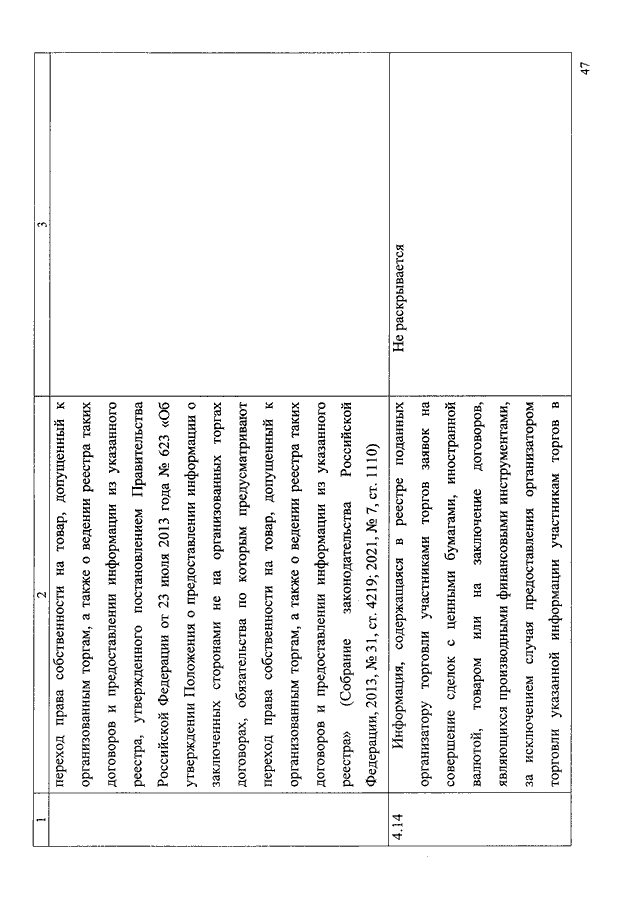 | 1 | 2 | 3 |
|---|---|---|
| | переход права собственности на товар, допущенный к организованным торгам, а также о ведении реестра таких договоров и предоставлении информации из указанного реестра, утвержденного постановлением Правительства Российской Федерации от 23 июля 2013 года № 623 «Об утверждении Положения о предоставлении информации о заключенных сторонами не на организованных торгах договорах, обязательства по которым предусматривают переход права собственности на товар, допущенный к организованным торгам, а также о ведении реестра таких договоров и предоставлении информации из указанного реестра» (Собрание законодательства Российской Федерации, 2013, № 31, ст. 4219; 2021, № 7, ст. 1110) | |
| 4.14 | Информация, содержащаяся в реестре поданных организатору торговли участниками торгов заявок на совершение сделок с ценными бумагами, иностранной валютой, товаром или на заключение договоров, являющихся производными финансовыми инструментами, за исключением случая предоставления организатором торговли указанной информации участникам торгов в | Не раскрывается |

47